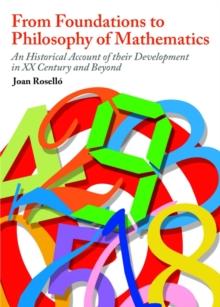 From Foundations to Philosophy of Mathematics

An Historical Account of their Development in XX Century and Beyond

Joan Roselló